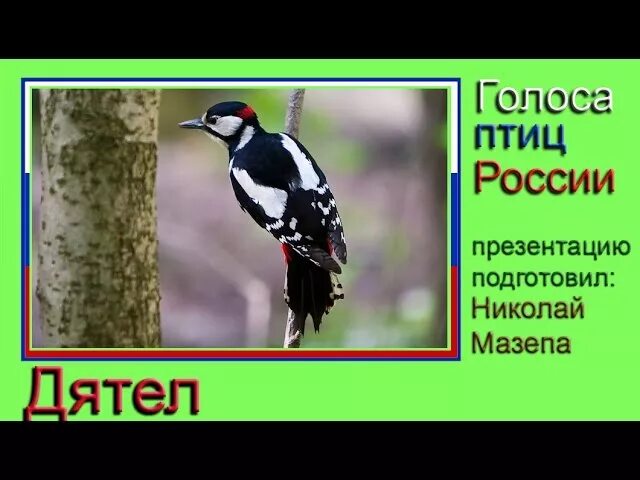 Голоса
птиц
России

презентацию подготовил: Николай Мазепа

Дятел